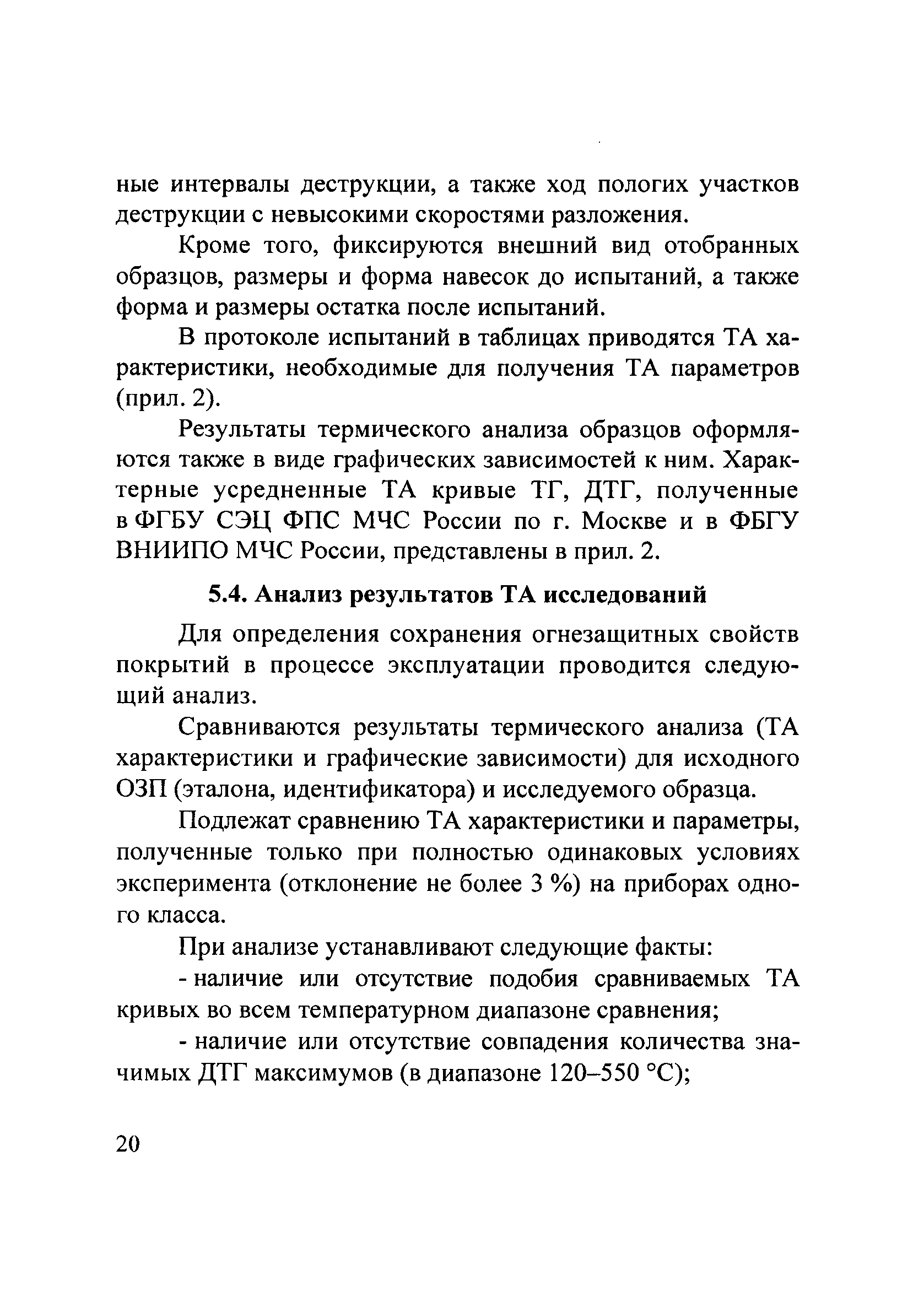 ные интервалы деструкции, а также ход пологих участков деструкции с невысокими скоростями разложения.

Кроме того, фиксируются внешний вид отобранных образцов, размеры и форма навесок до испытаний, а также форма и размеры остатка после испытаний.

В протоколе испытаний в таблицах приводятся ТА характеристики, необходимые для получения ТА параметров (прил. 2).

Результаты термического анализа образцов оформляются также в виде графических зависимостей к ним. Характерные усредненные ТА кривые ТГ, ДТГ, полученные в ФГБУ СЭЦ ФПС МЧС России по г. Москве и в ФБГУ ВНИИПО МЧС России, представлены в прил. 2.

5.4. Анализ результатов ТА исследований

Для определения сохранения огнезащитных свойств покрытий в процессе эксплуатации проводится следующий анализ.

Сравниваются результаты термического анализа (ТА характеристики и графические зависимости) для исходного ОЗП (эталона, идентификатора) и исследуемого образца.

Подлежат сравнению ТА характеристики и параметры, полученные только при полностью одинаковых условиях эксперимента (отклонение не более 3 %) на приборах одного класса.

При анализе устанавливают следующие факты:

- наличие или отсутствие подобия сравниваемых ТА кривых во всем температурном диапазоне сравнения;

- наличие или отсутствие совпадения количества значимых ДТГ максимумов (в диапазоне 120–550 °С);

20